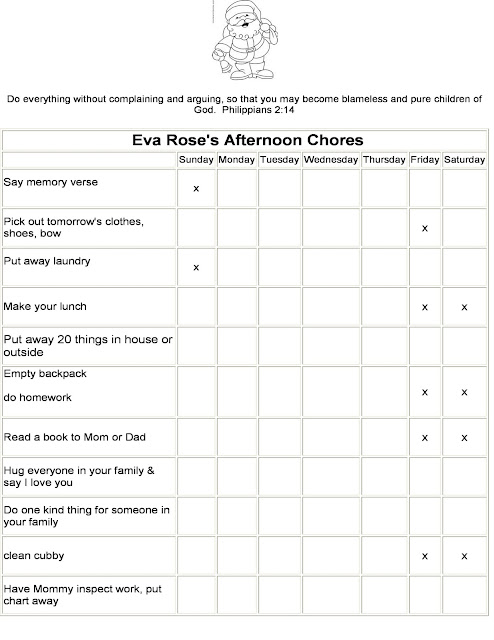 Do everything without complaining and arguing, so that you may become blameless and pure children of God. Philippians 2:14

Eva Rose's Afternoon Chores

| | Sunday | Monday | Tuesday | Wednesday | Thursday | Friday | Saturday |
|---|---|---|---|---|---|---|---|
| Say memory verse | x | | | | | | |
| Pick out tomorrow's clothes, shoes, bow | | | | | | x | |
| Put away laundry | x | | | | | | |
| Make your lunch | | | | | | x | x |
| Put away 20 things in house or outside | | | | | | | |
| Empty backpack do homework | | | | | | x | x |
| Read a book to Mom or Dad | | | | | | x | x |
| Hug everyone in your family & say I love you | | | | | | | |
| Do one kind thing for someone in your family | | | | | | | |
| clean cubby | | | | | | x | x |
| Have Mommy inspect work, put chart away | | | | | | | |